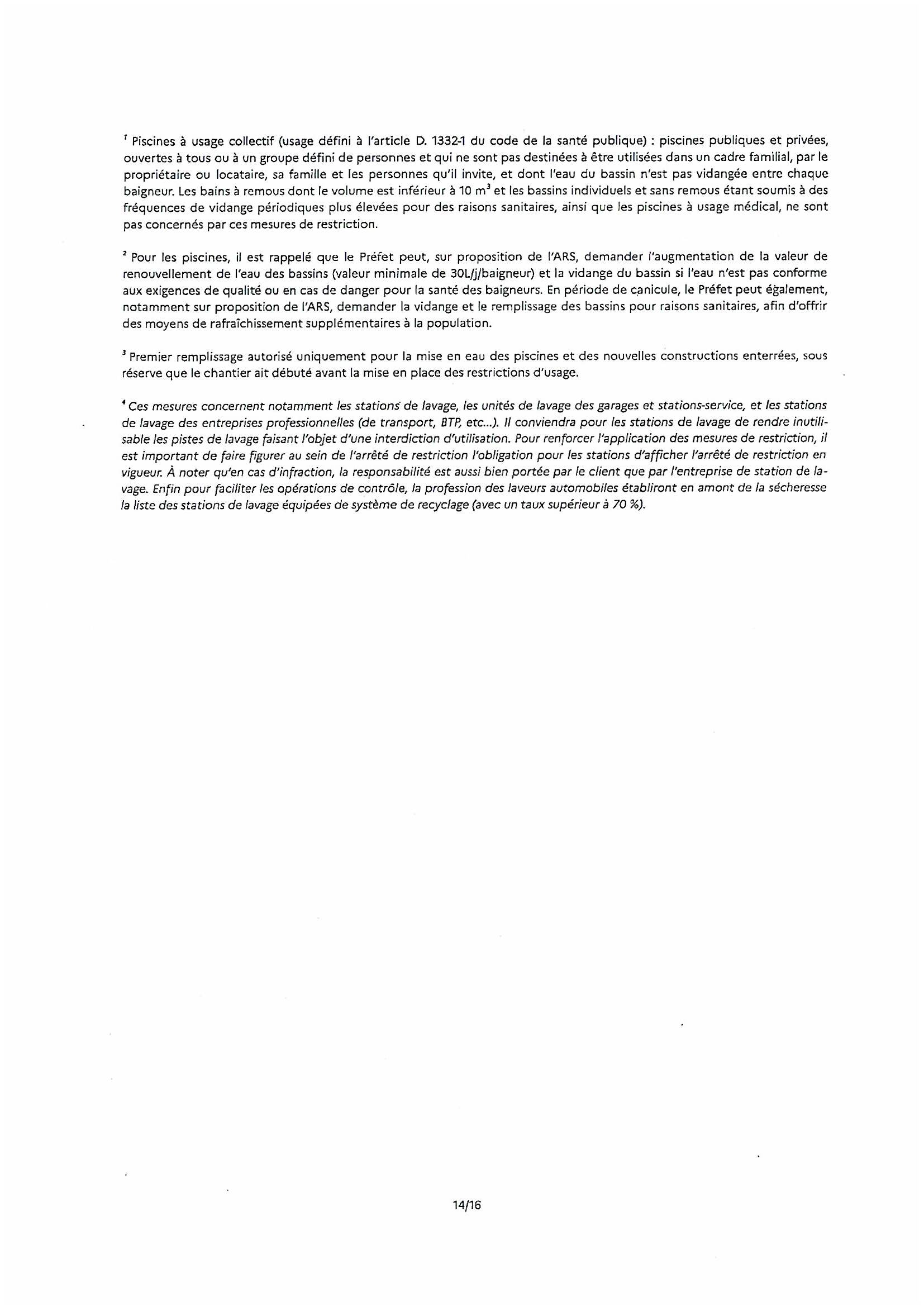 $^1$ Piscines à usage collectif (usage défini à l'article D. 1332-1 du code de la santé publique) : piscines publiques et privées, ouvertes à tous ou à un groupe défini de personnes et qui ne sont pas destinées à être utilisées dans un cadre familial, par le propriétaire ou locataire, sa famille et les personnes qu'il invite, et dont l'eau du bassin n'est pas vidangée entre chaque baigneur. Les bains à remous dont le volume est inférieur à 10 $m^3$ et les bassins individuels et sans remous étant soumis à des fréquences de vidange périodiques plus élevées pour des raisons sanitaires, ainsi que les piscines à usage médical, ne sont pas concernés par ces mesures de restriction.

$^2$ Pour les piscines, il est rappelé que le Préfet peut, sur proposition de l'ARS, demander l'augmentation de la valeur de renouvellement de l'eau des bassins (valeur minimale de 30L/j/baigneur) et la vidange du bassin si l'eau n'est pas conforme aux exigences de qualité ou en cas de danger pour la santé des baigneurs. En période de canicule, le Préfet peut également, notamment sur proposition de l'ARS, demander la vidange et le remplissage des bassins pour raisons sanitaires, afin d'offrir des moyens de rafraîchissement supplémentaires à la population.

$^3$ Premier remplissage autorisé uniquement pour la mise en eau des piscines et des nouvelles constructions enterrées, sous réserve que le chantier ait débuté avant la mise en place des restrictions d'usage.

$^4$ Ces mesures concernent notamment les stations de lavage, les unités de lavage des garages et stations-service, et les stations de lavage des entreprises professionnelles (de transport, BTP, etc...). Il conviendra pour les stations de lavage de rendre inutilisable les pistes de lavage faisant l'objet d'une interdiction d'utilisation. Pour renforcer l'application des mesures de restriction, il est important de faire figurer au sein de l'arrêté de restriction l'obligation pour les stations d'afficher l'arrêté de restriction en vigueur. À noter qu'en cas d'infraction, la responsabilité est aussi bien portée par le client que par l'entreprise de station de lavage. Enfin pour faciliter les opérations de contrôle, la profession des laveurs automobiles établiront en amont de la sécheresse la liste des stations de lavage équipées de système de recyclage (avec un taux supérieur à 70 %).

14/16